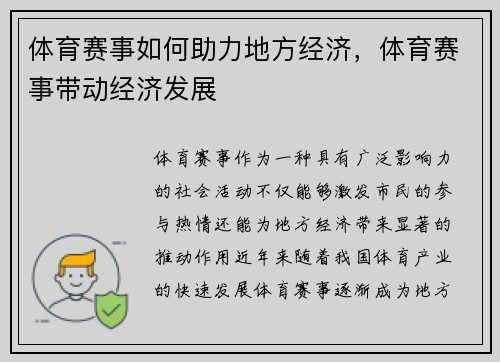 体育赛事如何助力地方经济，体育赛事带动经济发展

体育赛事作为一种具有广泛影响力的社会活动不仅能够激发市民的参与热情还能为地方经济带来显著的推动作用近年来随着我国体育产业的快速发展体育赛事逐渐成为地方